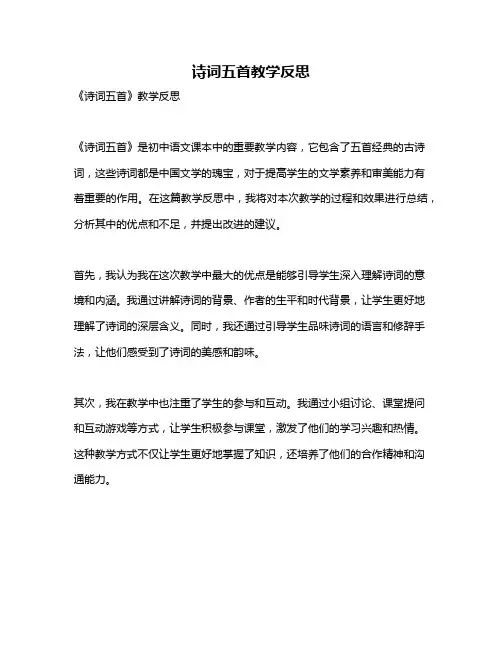 诗词五首教学反思

《诗词五首》教学反思

《诗词五首》是初中语文课本中的重要教学内容，它包含了五首经典的古诗词，这些诗词都是中国文学的瑰宝，对于提高学生的文学素养和审美能力有着重要的作用。在这篇教学反思中，我将对本次教学的过程和效果进行总结，分析其中的优点和不足，并提出改进的建议。

首先，我认为我在这次教学中最大的优点是能够引导学生深入理解诗词的意境和内涵。我通过讲解诗词的背景、作者的生平和时代背景，让学生更好地理解了诗词的深层含义。同时，我还通过引导学生品味诗词的语言和修辞手法，让他们感受到了诗词的美感和韵味。

其次，我在教学中也注重了学生的参与和互动。我通过小组讨论、课堂提问和互动游戏等方式，让学生积极参与课堂，激发了他们的学习兴趣和热情。这种教学方式不仅让学生更好地掌握了知识，还培养了他们的合作精神和沟通能力。